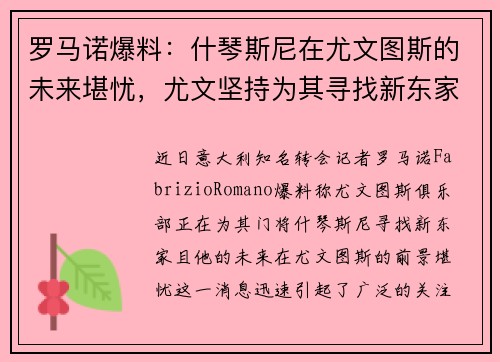 罗马诺爆料：什琴斯尼在尤文图斯的未来堪忧，尤文坚持为其寻找新东家

近日意大利知名转会记者罗马诺FabrizioRomano爆料称尤文图斯俱乐部正在为其门将什琴斯尼寻找新东家且他的未来在尤文图斯的前景堪忧这一消息迅速引起了广泛的关注